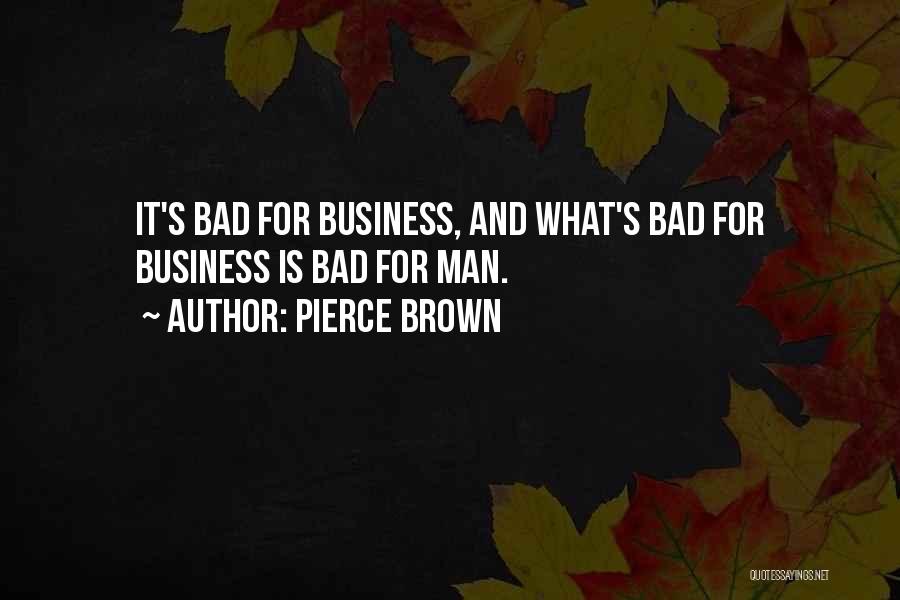 IT'S BAD FOR BUSINESS, AND WHAT'S BAD FOR BUSINESS IS BAD FOR MAN.

~ AUTHOR: PIERCE BROWN

QUOTESSAYINGS.NET